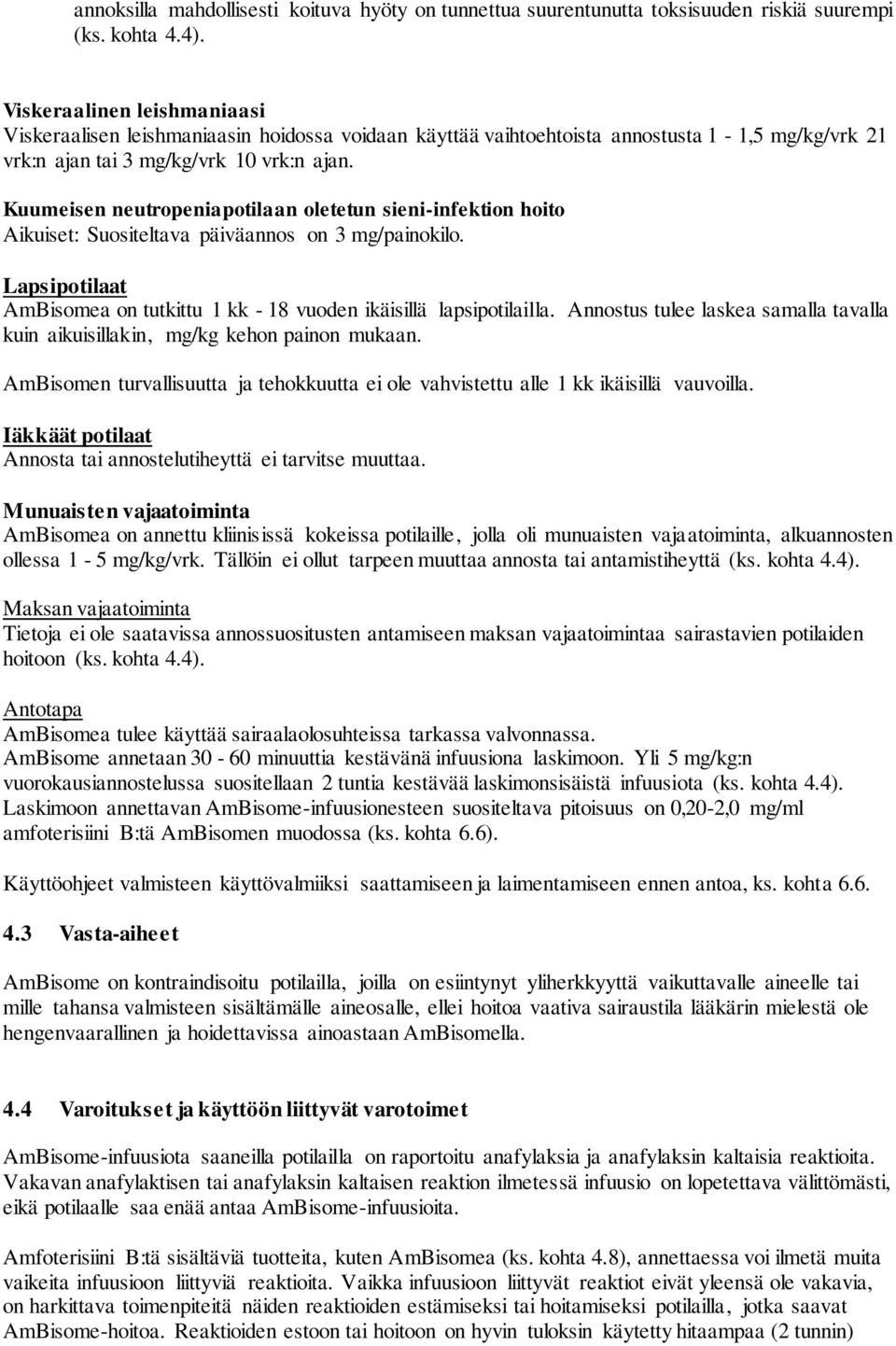 annoksilla mahdollisesti koituva hyöty on tunnettua suurentunutta toksisuuden riskiä suurempi (ks. kohta 4.4).

Viskeraalinen leishmaniaasi
Viskeraalisen leishmaniaasin hoidossa voidaan käyttää vaihtoehtoista annostusta 1 - 1,5 mg/kg/vrk 21 vrk:n ajan tai 3 mg/kg/vrk 10 vrk:n ajan.

Kuumeisen neutropeniapotilaan oletetun sieni-infektion hoito
Aikuiset: Suositeltava päiväannos on 3 mg/painokilo.

Lapsipotilaat
AmBisomea on tutkittu 1 kk - 18 vuoden ikäisillä lapsipotilailla. Annostus tulee laskea samalla tavalla kuin aikuisillakin, mg/kg kehon painon mukaan.

AmBisomen turvallisuutta ja tehokkuutta ei ole vahvistettu alle 1 kk ikäisillä vauvoilla.

Iäkkäät potilaat
Annosta tai annostelutiheyttä ei tarvitse muuttaa.

Munuaisten vajaatoiminta
AmBisomea on annettu kliinisissä kokeissa potilaille, jolla oli munuaisten vajaatoiminta, alkuannosten ollessa 1 - 5 mg/kg/vrk. Tällöin ei ollut tarpeen muuttaa annosta tai antamistiheyttä (ks. kohta 4.4).

Maksan vajaatoiminta
Tietoja ei ole saatavissa annossuositusten antamiseen maksan vajaatoimintaa sairastavien potilaiden hoitoon (ks. kohta 4.4).

Antotapa
AmBisomea tulee käyttää sairaalaolosuhteissa tarkassa valvonnassa.
AmBisome annetaan 30 - 60 minuuttia kestävänä infuusiona laskimoon. Yli 5 mg/kg:n vuorokausiannostelussa suositellaan 2 tuntia kestävää laskimonsisäistä infuusiota (ks. kohta 4.4).
Laskimoon annettavan AmBisome-infuusionesteen suositeltava pitoisuus on 0,20-2,0 mg/ml amfoterisiini B:tä AmBisomen muodossa (ks. kohta 6.6).

Käyttöohjeet valmisteen käyttövalmiiksi saattamiseen ja laimentamiseen ennen antoa, ks. kohta 6.6.

4.3 Vasta-aiheet

AmBisome on kontraindisoitu potilailla, joilla on esiintynyt yliherkkyyttä vaikuttavalle aineelle tai mille tahansa valmisteen sisältämälle aineosalle, ellei hoitoa vaativa sairaustila lääkärin mielestä ole hengenvaarallinen ja hoidettavissa ainoastaan AmBisomella.

4.4 Varoitukset ja käyttöön liittyvät varotoimet

AmBisome-infuusiota saaneilla potilailla on raportoitu anafylaksia ja anafylaksin kaltaisia reaktioita. Vakavan anafylaktisen tai anafylaksin kaltaisen reaktion ilmetessä infuusio on lopetettava välittömästi, eikä potilaalle saa enää antaa AmBisome-infuusioita.

Amfoterisiini B:tä sisältäviä tuotteita, kuten AmBisomea (ks. kohta 4.8), annettaessa voi ilmetä muita vaikeita infuusioon liittyviä reaktioita. Vaikka infuusioon liittyvät reaktiot eivät yleensä ole vakavia, on harkittava toimenpiteitä näiden reaktioiden estämiseksi tai hoitamiseksi potilailla, jotka saavat AmBisome-hoitoa. Reaktioiden estoon tai hoitoon on hyvin tuloksin käytetty hitaampaa (2 tunnin)